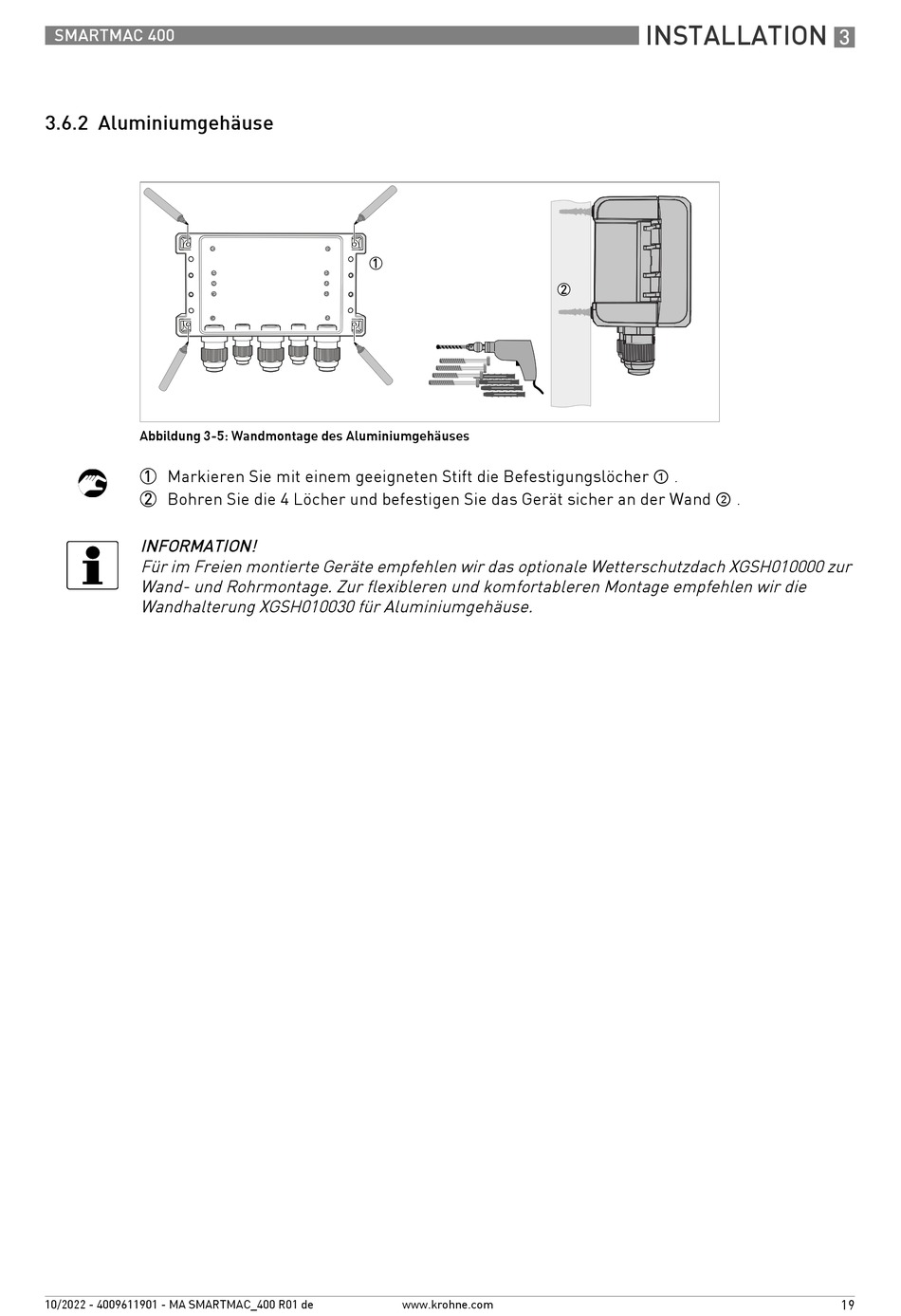 SMARTMAC 400

INSTALLATION 3

3.6.2 Aluminiumgehäuse

①

②

Abbildung 3-5: Wandmontage des Aluminiumgehäuses

① Markieren Sie mit einem geeigneten Stift die Befestigungslöcher ① .
② Bohren Sie die 4 Löcher und befestigen Sie das Gerät sicher an der Wand ② .

INFORMATION!
Für im Freien montierte Geräte empfehlen wir das optionale Wetterschutzdach XGSH010000 zur Wand- und Rohrmontage. Zur flexibleren und komfortableren Montage empfehlen wir die Wandhalterung XGSH010030 für Aluminiumgehäuse.

10/2022 - 4009611901 - MA SMARTMAC_400 R01 de    www.krohne.com    19